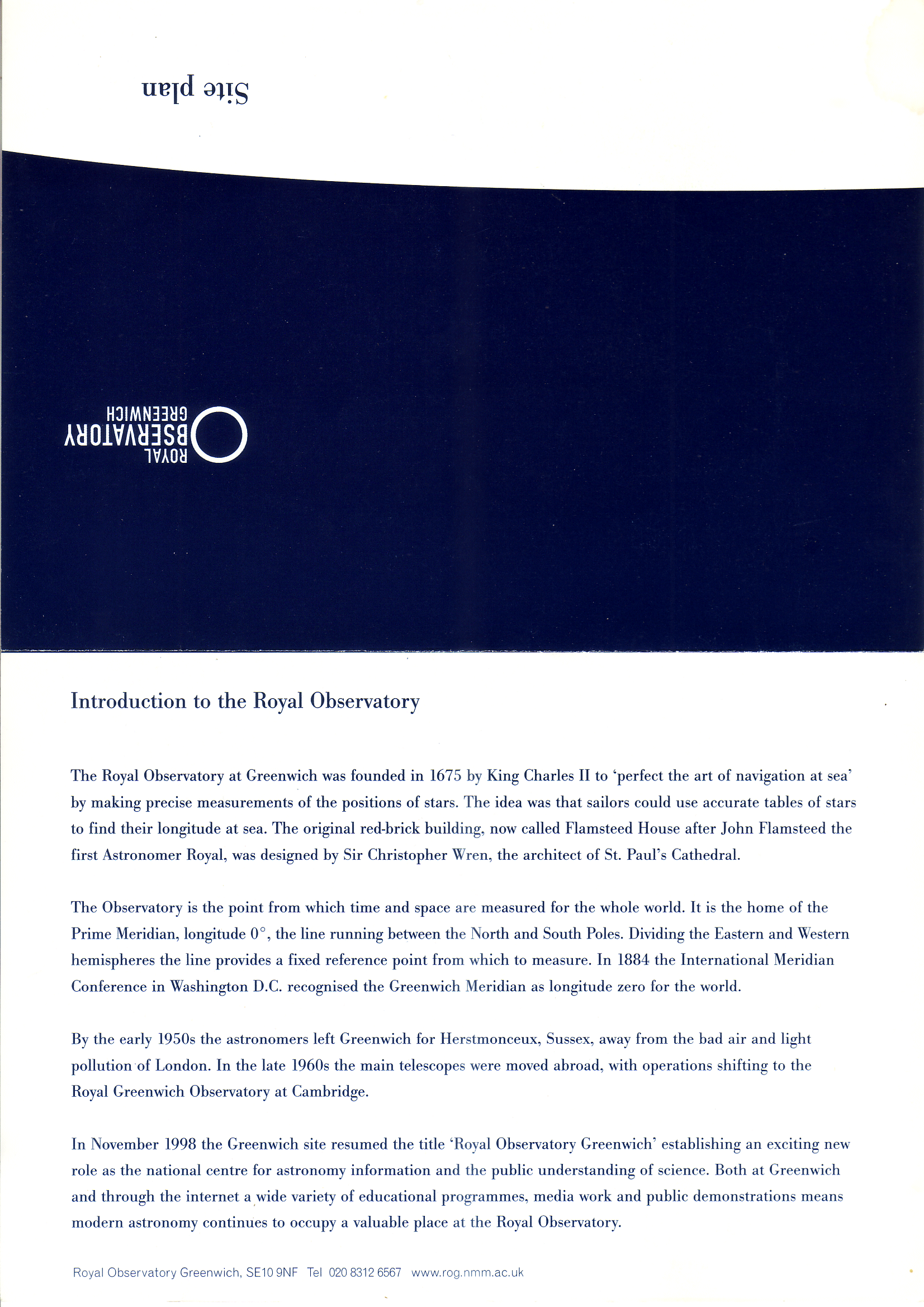 Site plan

ROYAL
OBSERVATORY
GREENWICH

Introduction to the Royal Observatory

The Royal Observatory at Greenwich was founded in 1675 by King Charles II to 'perfect the art of navigation at sea' by making precise measurements of the positions of stars. The idea was that sailors could use accurate tables of stars to find their longitude at sea. The original red-brick building, now called Flamsteed House after John Flamsteed the first Astronomer Royal, was designed by Sir Christopher Wren, the architect of St. Paul's Cathedral.

The Observatory is the point from which time and space are measured for the whole world. It is the home of the Prime Meridian, longitude 0°, the line running between the North and South Poles. Dividing the Eastern and Western hemispheres the line provides a fixed reference point from which to measure. In 1884 the International Meridian Conference in Washington D.C. recognised the Greenwich Meridian as longitude zero for the world.

By the early 1950s the astronomers left Greenwich for Herstmonceux, Sussex, away from the bad air and light pollution of London. In the late 1960s the main telescopes were moved abroad, with operations shifting to the Royal Greenwich Observatory at Cambridge.

In November 1998 the Greenwich site resumed the title 'Royal Observatory Greenwich' establishing an exciting new role as the national centre for astronomy information and the public understanding of science. Both at Greenwich and through the internet a wide variety of educational programmes, media work and public demonstrations means modern astronomy continues to occupy a valuable place at the Royal Observatory.

Royal Observatory Greenwich, SE10 9NF Tel 020 8312 6567 www.rog.nmm.ac.uk